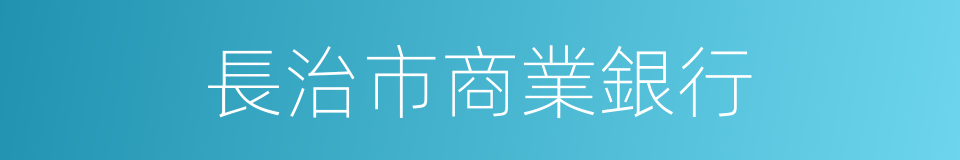 長治市商業銀行